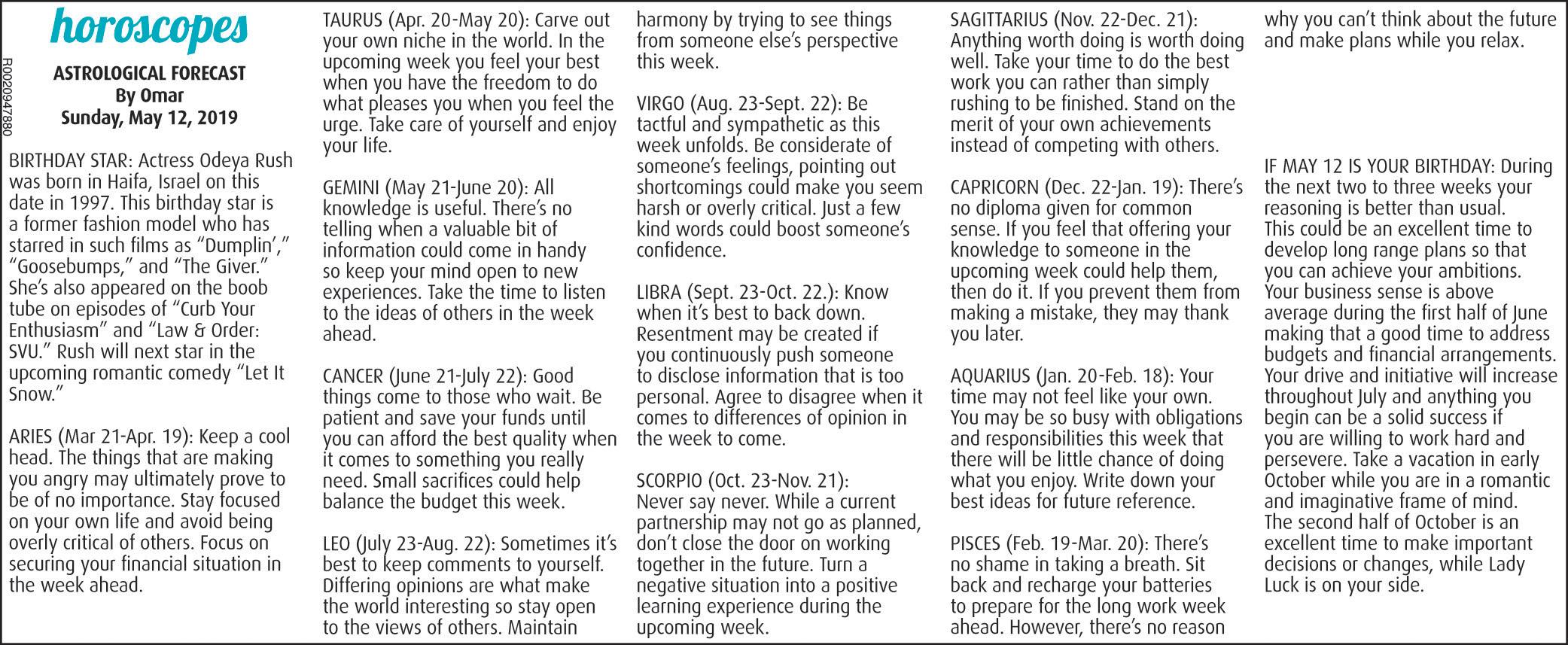 horoscopes

R0020947880

ASTROLOGICAL FORECAST
By Omar
Sunday, May 12, 2019

BIRTHDAY STAR: Actress Odeya Rush was born in Haifa, Israel on this date in 1997. This birthday star is a former fashion model who has starred in such films as “Dumplin’,” “Goosebumps,” and “The Giver.” She’s also appeared on the boob tube on episodes of “Curb Your Enthusiasm” and “Law & Order: SVU.” Rush will next star in the upcoming romantic comedy “Let It Snow.”

ARIES (Mar 21-Apr. 19): Keep a cool head. The things that are making you angry may ultimately prove to be of no importance. Stay focused on your own life and avoid being overly critical of others. Focus on securing your financial situation in the week ahead.

TAURUS (Apr. 20-May 20): Carve out your own niche in the world. In the upcoming week you feel your best when you have the freedom to do what pleases you when you feel the urge. Take care of yourself and enjoy your life.

GEMINI (May 21-June 20): All knowledge is useful. There’s no telling when a valuable bit of information could come in handy so keep your mind open to new experiences. Take the time to listen to the ideas of others in the week ahead.

CANCER (June 21-July 22): Good things come to those who wait. Be patient and save your funds until you can afford the best quality when it comes to something you really need. Small sacrifices could help balance the budget this week.

LEO (July 23-Aug. 22): Sometimes it’s best to keep comments to yourself. Differing opinions are what make the world interesting so stay open to the views of others. Maintain harmony by trying to see things from someone else’s perspective this week.

VIRGO (Aug. 23-Sept. 22): Be tactful and sympathetic as this week unfolds. Be considerate of someone’s feelings, pointing out shortcomings could make you seem harsh or overly critical. Just a few kind words could boost someone’s confidence.

LIBRA (Sept. 23-Oct. 22.): Know when it’s best to back down. Resentment may be created if you continuously push someone to disclose information that is too personal. Agree to disagree when it comes to differences of opinion in the week to come.

SCORPIO (Oct. 23-Nov. 21): Never say never. While a current partnership may not go as planned, don’t close the door on working together in the future. Turn a negative situation into a positive learning experience during the upcoming week.

SAGITTARIUS (Nov. 22-Dec. 21): Anything worth doing is worth doing well. Take your time to do the best work you can rather than simply rushing to be finished. Stand on the merit of your own achievements instead of competing with others.

CAPRICORN (Dec. 22-Jan. 19): There’s no diploma given for common sense. If you feel that offering your knowledge to someone in the upcoming week could help them, then do it. If you prevent them from making a mistake, they may thank you later.

AQUARIUS (Jan. 20-Feb. 18): Your time may not feel like your own. You may be so busy with obligations and responsibilities this week that there will be little chance of doing what you enjoy. Write down your best ideas for future reference.

PISCES (Feb. 19-Mar. 20): There’s no shame in taking a breath. Sit back and recharge your batteries to prepare for the long work week ahead. However, there’s no reason why you can’t think about the future and make plans while you relax.

IF MAY 12 IS YOUR BIRTHDAY: During the next two to three weeks your reasoning is better than usual. This could be an excellent time to develop long range plans so that you can achieve your ambitions. Your business sense is above average during the first half of June making that a good time to address budgets and financial arrangements. Your drive and initiative will increase throughout July and anything you begin can be a solid success if you are willing to work hard and persevere. Take a vacation in early October while you are in a romantic and imaginative frame of mind. The second half of October is an excellent time to make important decisions or changes, while Lady Luck is on your side.